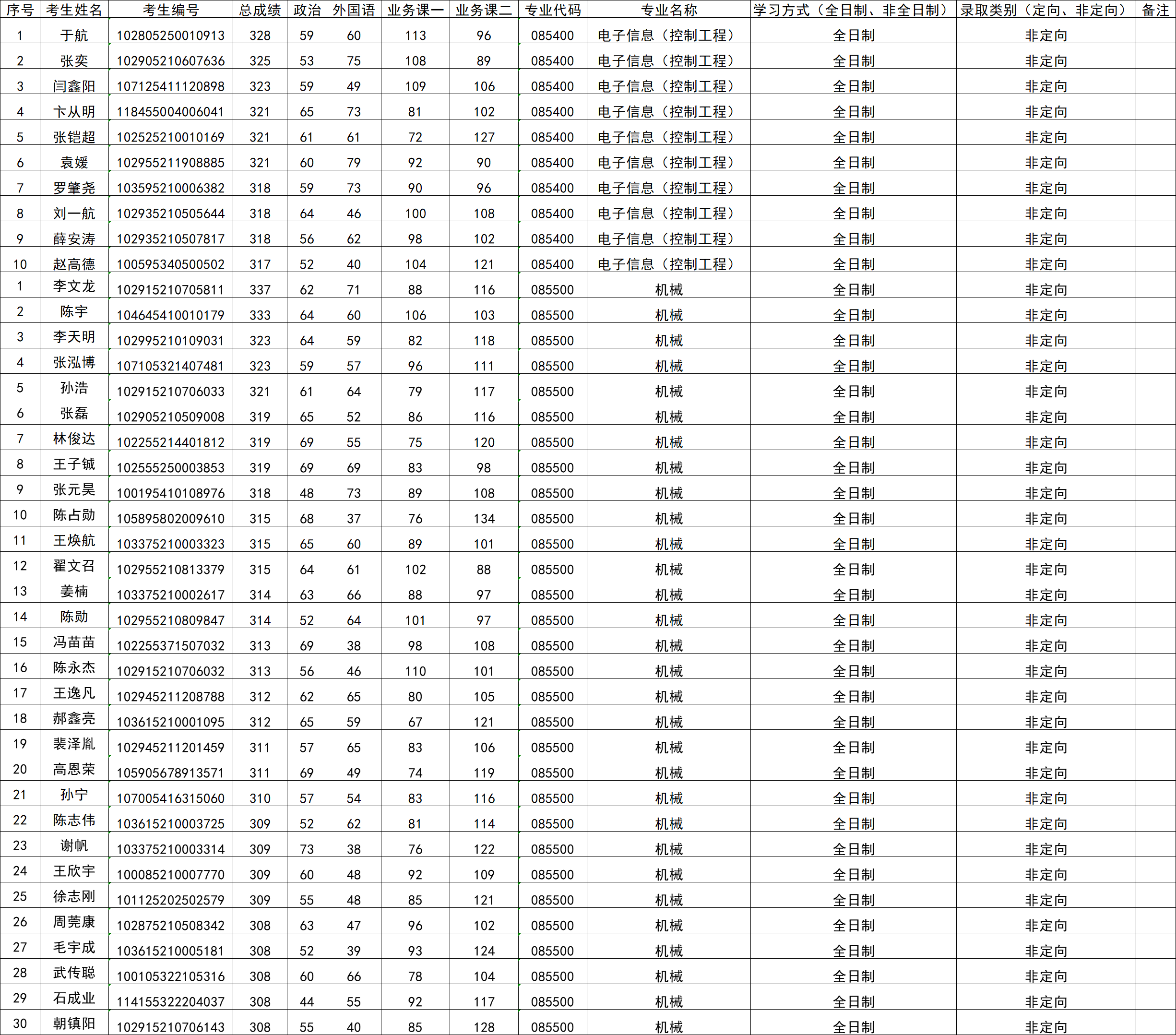 | 序号 | 考生姓名 | 考生编号 | 总成绩 | 政治 | 外国语 | 业务课一 | 业务课二 | 专业代码 | 专业名称 | 学习方式（全日制、非全日制） | 录取类别（定向、非定向） | 备注 |
|---|---|---|---|---|---|---|---|---|---|---|---|---|
| 1 | 于航 | 102805250010913 | 328 | 59 | 60 | 113 | 96 | 085400 | 电子信息（控制工程） | 全日制 | 非定向 | |
| 2 | 张奕 | 102905210607636 | 325 | 53 | 75 | 108 | 89 | 085400 | 电子信息（控制工程） | 全日制 | 非定向 | |
| 3 | 闫鑫阳 | 107125411120898 | 323 | 59 | 49 | 109 | 106 | 085400 | 电子信息（控制工程） | 全日制 | 非定向 | |
| 4 | 卞从明 | 118455004006041 | 321 | 65 | 73 | 81 | 102 | 085400 | 电子信息（控制工程） | 全日制 | 非定向 | |
| 5 | 张铠超 | 102525210010169 | 321 | 61 | 61 | 72 | 127 | 085400 | 电子信息（控制工程） | 全日制 | 非定向 | |
| 6 | 袁媛 | 102955211908885 | 321 | 60 | 79 | 92 | 90 | 085400 | 电子信息（控制工程） | 全日制 | 非定向 | |
| 7 | 罗肇尧 | 103595210006382 | 318 | 59 | 73 | 90 | 96 | 085400 | 电子信息（控制工程） | 全日制 | 非定向 | |
| 8 | 刘一航 | 102935210505644 | 318 | 64 | 46 | 100 | 108 | 085400 | 电子信息（控制工程） | 全日制 | 非定向 | |
| 9 | 薛安涛 | 102935210507817 | 318 | 56 | 62 | 98 | 102 | 085400 | 电子信息（控制工程） | 全日制 | 非定向 | |
| 10 | 赵高德 | 100595340500502 | 317 | 52 | 40 | 104 | 121 | 085400 | 电子信息（控制工程） | 全日制 | 非定向 | |
| 1 | 李文龙 | 102915210705811 | 337 | 62 | 71 | 88 | 116 | 085500 | 机械 | 全日制 | 非定向 | |
| 2 | 陈宇 | 104645410010179 | 333 | 64 | 60 | 106 | 103 | 085500 | 机械 | 全日制 | 非定向 | |
| 3 | 李天明 | 102995210109031 | 323 | 64 | 59 | 82 | 118 | 085500 | 机械 | 全日制 | 非定向 | |
| 4 | 张泓博 | 107105321407481 | 323 | 59 | 57 | 96 | 111 | 085500 | 机械 | 全日制 | 非定向 | |
| 5 | 孙浩 | 102915210706033 | 321 | 61 | 64 | 79 | 117 | 085500 | 机械 | 全日制 | 非定向 | |
| 6 | 张磊 | 102905210509008 | 319 | 65 | 52 | 86 | 116 | 085500 | 机械 | 全日制 | 非定向 | |
| 7 | 林俊达 | 102255214401812 | 319 | 69 | 55 | 75 | 120 | 085500 | 机械 | 全日制 | 非定向 | |
| 8 | 王子铖 | 102555250003853 | 319 | 69 | 69 | 83 | 98 | 085500 | 机械 | 全日制 | 非定向 | |
| 9 | 张元昊 | 100195410108976 | 318 | 48 | 73 | 89 | 108 | 085500 | 机械 | 全日制 | 非定向 | |
| 10 | 陈占勋 | 105895802009610 | 315 | 68 | 37 | 76 | 134 | 085500 | 机械 | 全日制 | 非定向 | |
| 11 | 王焕航 | 103375210003323 | 315 | 65 | 60 | 89 | 101 | 085500 | 机械 | 全日制 | 非定向 | |
| 12 | 翟文召 | 102955210813379 | 315 | 64 | 61 | 102 | 88 | 085500 | 机械 | 全日制 | 非定向 | |
| 13 | 姜楠 | 103375210002617 | 314 | 63 | 66 | 88 | 97 | 085500 | 机械 | 全日制 | 非定向 | |
| 14 | 陈勋 | 102955210809847 | 314 | 52 | 64 | 101 | 97 | 085500 | 机械 | 全日制 | 非定向 | |
| 15 | 冯苗苗 | 102255371507032 | 313 | 69 | 38 | 98 | 108 | 085500 | 机械 | 全日制 | 非定向 | |
| 16 | 陈永杰 | 102915210706032 | 313 | 56 | 46 | 110 | 101 | 085500 | 机械 | 全日制 | 非定向 | |
| 17 | 王逸凡 | 102945211208788 | 312 | 62 | 65 | 80 | 105 | 085500 | 机械 | 全日制 | 非定向 | |
| 18 | 郝鑫亮 | 103615210001095 | 312 | 65 | 59 | 67 | 121 | 085500 | 机械 | 全日制 | 非定向 | |
| 19 | 裴泽胤 | 102945211201459 | 311 | 57 | 65 | 83 | 106 | 085500 | 机械 | 全日制 | 非定向 | |
| 20 | 高恩荣 | 105905678913571 | 311 | 69 | 49 | 74 | 119 | 085500 | 机械 | 全日制 | 非定向 | |
| 21 | 孙宁 | 107005416315060 | 310 | 57 | 54 | 83 | 116 | 085500 | 机械 | 全日制 | 非定向 | |
| 22 | 陈志伟 | 103615210003725 | 309 | 52 | 62 | 81 | 114 | 085500 | 机械 | 全日制 | 非定向 | |
| 23 | 谢帆 | 103375210003314 | 309 | 73 | 38 | 76 | 122 | 085500 | 机械 | 全日制 | 非定向 | |
| 24 | 王欣宇 | 100085210007770 | 309 | 60 | 48 | 92 | 109 | 085500 | 机械 | 全日制 | 非定向 | |
| 25 | 徐志刚 | 101125202502579 | 309 | 55 | 48 | 85 | 121 | 085500 | 机械 | 全日制 | 非定向 | |
| 26 | 周莞康 | 102875210508342 | 308 | 63 | 47 | 96 | 102 | 085500 | 机械 | 全日制 | 非定向 | |
| 27 | 毛宇成 | 103615210005181 | 308 | 52 | 39 | 93 | 124 | 085500 | 机械 | 全日制 | 非定向 | |
| 28 | 武传聪 | 100105322105316 | 308 | 60 | 66 | 78 | 104 | 085500 | 机械 | 全日制 | 非定向 | |
| 29 | 石成业 | 114155322204037 | 308 | 44 | 55 | 92 | 117 | 085500 | 机械 | 全日制 | 非定向 | |
| 30 | 朝镇阳 | 102915210706143 | 308 | 55 | 40 | 85 | 128 | 085500 | 机械 | 全日制 | 非定向 | |